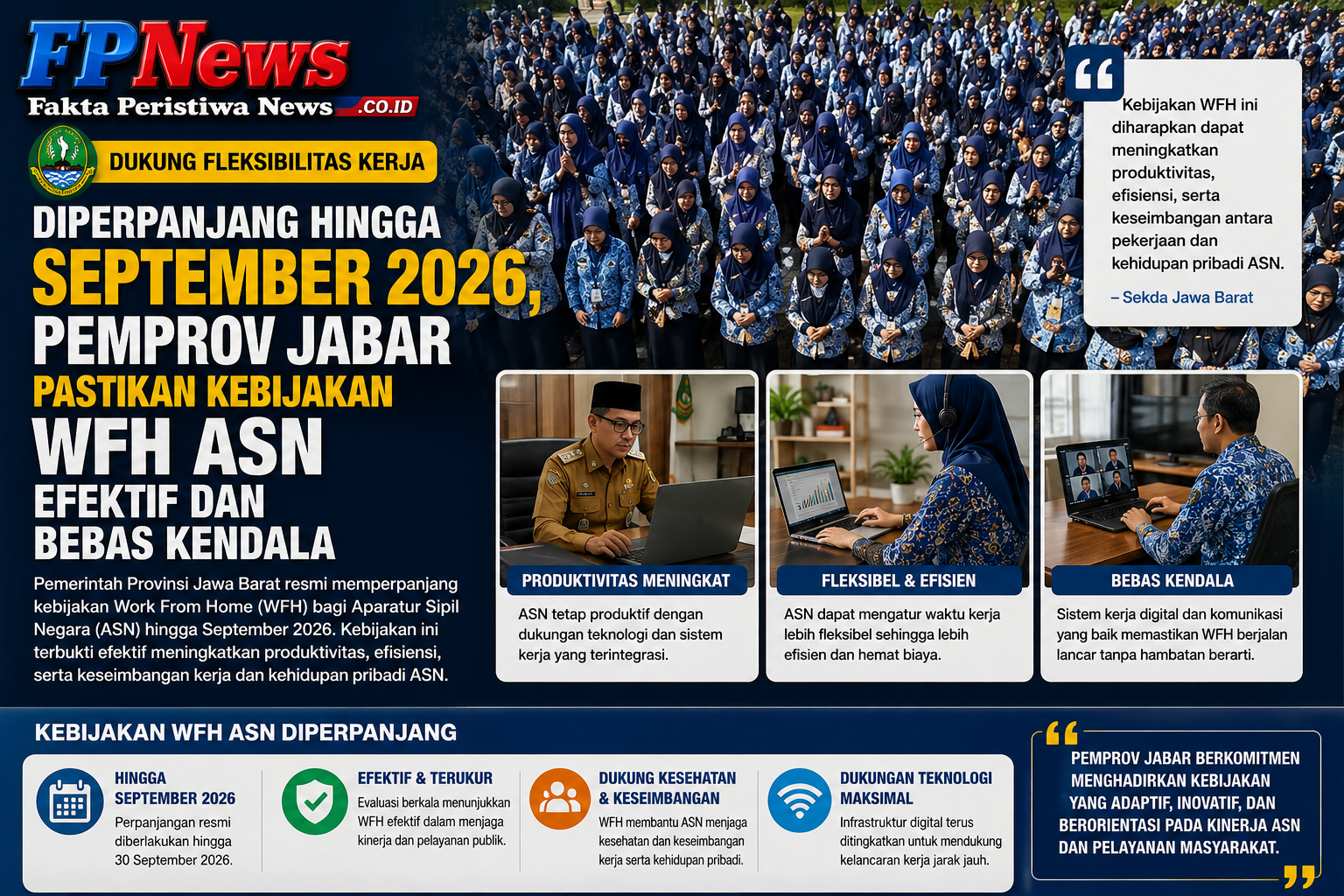 FPNews
Fakta Peristiwa News .CO.ID

DUKUNG FLEKSIBILITAS KERJA

DIPERPANJANG HINGGA SEPTEMBER 2026, PEMPROV JABAR PASTIKAN KEBIJAKAN WFH ASN EFEKTIF DAN BEBAS KENDALA

Pemerintah Provinsi Jawa Barat resmi memperpanjang kebijakan Work From Home (WFH) bagi Aparatur Sipil Negara (ASN) hingga September 2026. Kebijakan ini terbukti efektif meningkatkan produktivitas, efisiensi, serta keseimbangan kerja dan kehidupan pribadi ASN.

Kebijakan WFH ini diharapkan dapat meningkatkan produktivitas, efisiensi, serta keseimbangan antara pekerjaan dan kehidupan pribadi ASN.

– Sekda Jawa Barat

PRODUKTIVITAS MENINGKAT
ASN tetap produktif dengan dukungan teknologi dan sistem kerja yang terintegrasi.

FLEKSIBEL & EFISIEN
ASN dapat mengatur waktu kerja lebih fleksibel sehingga lebih efisien dan hemat biaya.

BEBAS KENDALA
Sistem kerja digital dan komunikasi yang baik memastikan WFH berjalan lancar tanpa hambatan berarti.

KEBIJAKAN WFH ASN DIPERPANJANG

HINGGA SEPTEMBER 2026
Perpanjangan resmi diberlakukan hingga 30 September 2026.

EFEKTIF & TERUKUR
Evaluasi berkala menunjukkan WFH efektif dalam menjaga kinerja dan pelayanan publik.

DUKUNG KESEHATAN & KESEIMBANGAN
WFH membantu ASN menjaga kesehatan dan keseimbangan kerja serta kehidupan pribadi.

DUKUNGAN TEKNOLOGI MAKSIMAL
Infrastruktur digital terus ditingkatkan untuk mendukung kelancaran kerja jarak jauh.

PEMPROV JABAR BERKOMITMEN MENGHADIRKAN KEBIJAKAN YANG ADAPTIF, INOVATIF, DAN BERORIENTASI PADA KINERJA ASN DAN PELAYANAN MASYARAKAT.